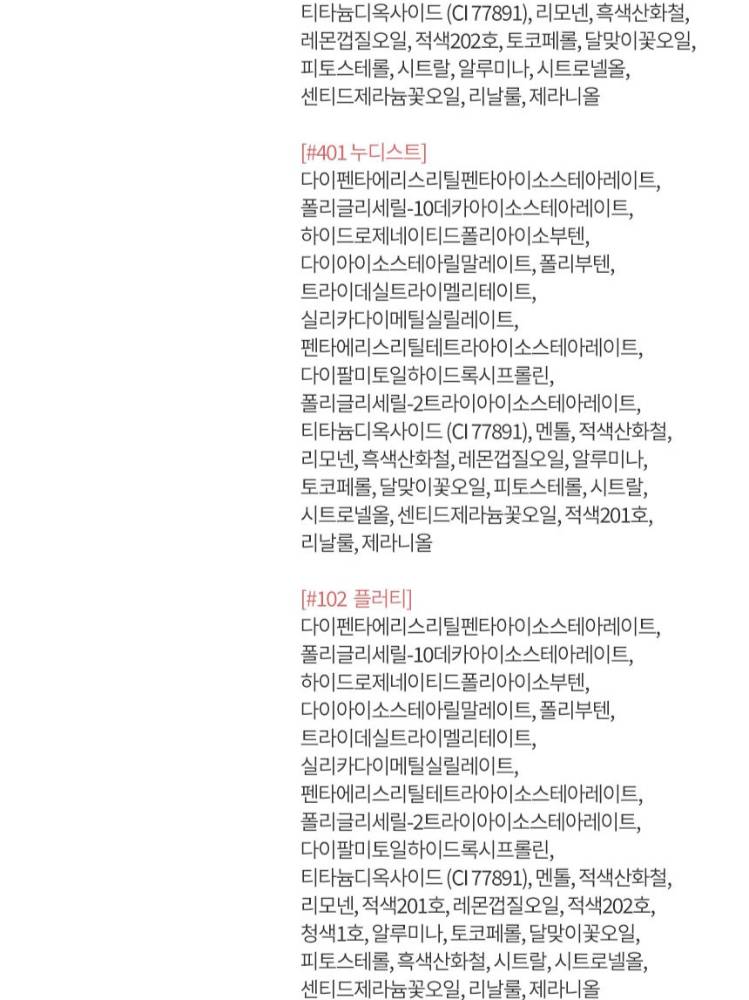 티타늄디옥사이드 (CI 77891), 리모넨, 흑색산화철, 레몬껍질오일, 적색202호, 토코페롤, 달맞이꽃오일, 피토스테롤, 시트랄, 알루미나, 시트로넬올, 센티드제라늄꽃오일, 리날룰, 제라니올

[#401 누디스트]
다이펜타에리스리틸펜타아이소스테아레이트, 폴리글리세릴-10데카아이소스테아레이트, 하이드로제네이티드폴리아이소부텐, 다이아이소스테아릴말레이트, 폴리부텐, 트라이데실트라이멜리테이트, 실리카다이메틸실릴레이트, 펜타에리스리틸테트라아이소스테아레이트, 다이팔미토일하이드록시프롤린, 폴리글리세릴-2트라이아이소스테아레이트, 티타늄디옥사이드 (CI 77891), 멘톨, 적색산화철, 리모넨, 흑색산화철, 레몬껍질오일, 알루미나, 토코페롤, 달맞이꽃오일, 피토스테롤, 시트랄, 시트로넬올, 센티드제라늄꽃오일, 적색201호, 리날룰, 제라니올

[#102 플러티]
다이펜타에리스리틸펜타아이소스테아레이트, 폴리글리세릴-10데카아이소스테아레이트, 하이드로제네이티드폴리아이소부텐, 다이아이소스테아릴말레이트, 폴리부텐, 트라이데실트라이멜리테이트, 실리카다이메틸실릴레이트, 펜타에리스리틸테트라아이소스테아레이트, 폴리글리세릴-2트라이아이소스테아레이트, 다이팔미토일하이드록시프롤린, 티타늄디옥사이드 (CI 77891), 멘톨, 적색산화철, 리모넨, 적색201호, 레몬껍질오일, 적색202호, 청색1호, 알루미나, 토코페롤, 달맞이꽃오일, 피토스테롤, 흑색산화철, 시트랄, 시트로넬올, 센티드제라늄꽃오일, 리날룰, 제라니올